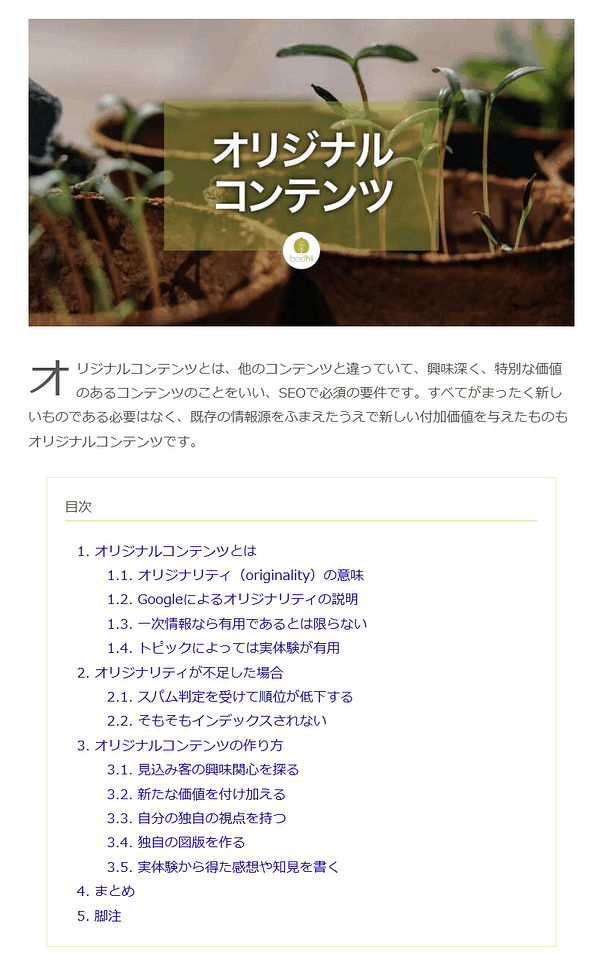 オリジナル
コンテンツ

bodhi

オリジナルコンテンツとは、他のコンテンツと違っていて、興味深く、特別な価値のあるコンテンツのことをいい、SEOで必須の要件です。すべてがまったく新しいものである必要はなく、既存の情報源をふまえたうえで新しい付加価値を与えたものもオリジナルコンテンツです。

目次

1. オリジナルコンテンツとは
1.1. オリジナリティ（originality）の意味
1.2. Googleによるオリジナリティの説明
1.3. 一次情報なら有用であるとは限らない
1.4. トピックによっては実体験が有用
2. オリジナリティが不足した場合
2.1. スパム判定を受けて順位が低下する
2.2. そもそもインデックスされない
3. オリジナルコンテンツの作り方
3.1. 見込み客の興味関心を探る
3.2. 新たな価値を付け加える
3.3. 自分の独自の視点を持つ
3.4. 独自の図版を作る
3.5. 実体験から得た感想や知見を書く
4. まとめ
5. 脚注